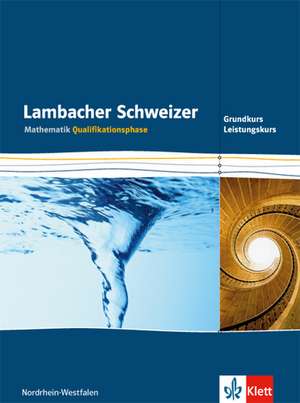 Lambacher Schweizer
Mathematik Qualifikationsphase

Grundkurs
Leistungskurs

Nordrhein-Westfalen

Klett